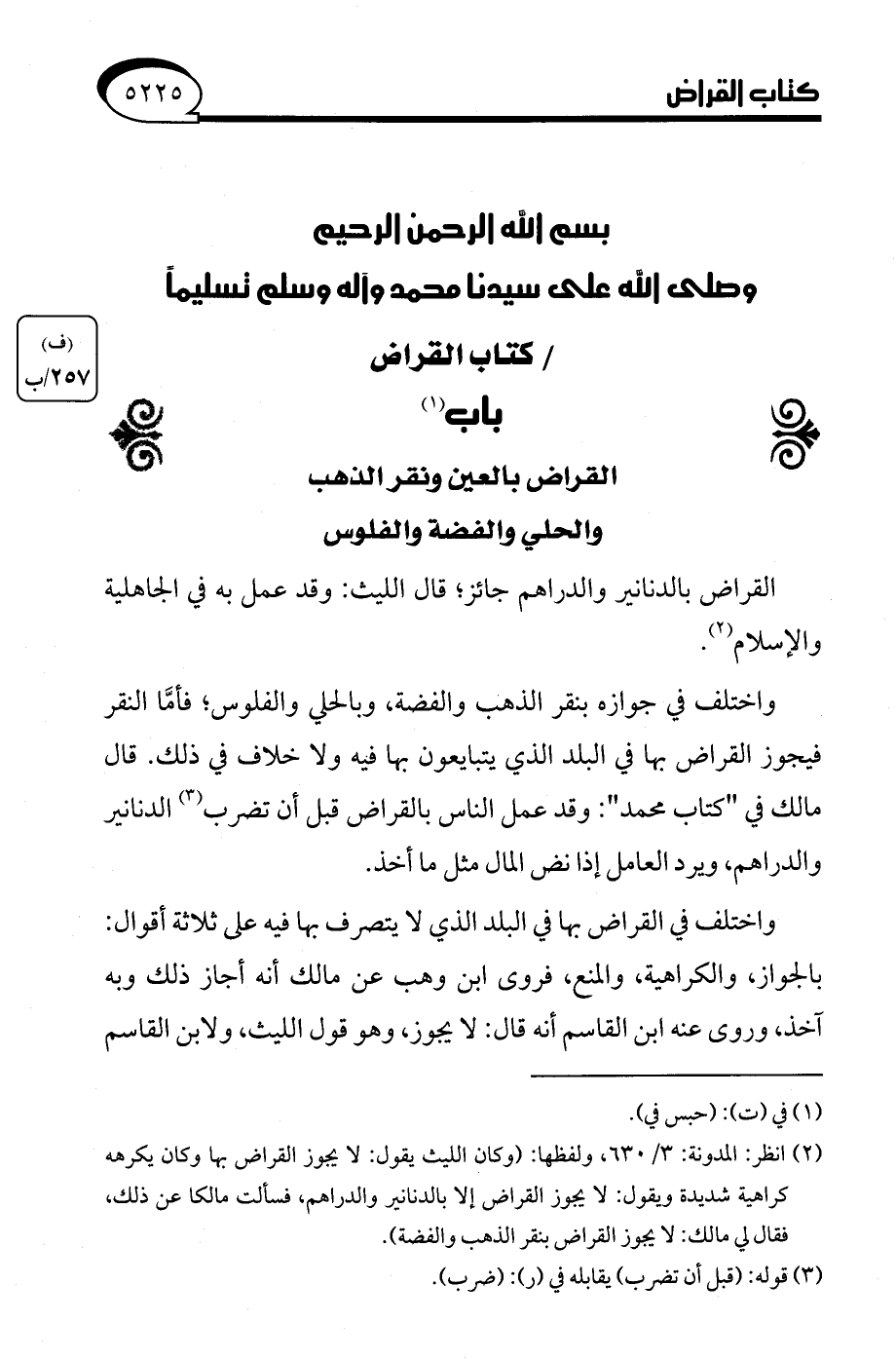 كتاب القراض

٥٢٢٥

بسم الله الرحمن الرحيم
وصلى الله على سيدنا محمد وآله وسلم تسليماً

/ كتاب القراض

(ف) ٢٥٧/ب

باب$^{(١)}$

القراض بالعين ونقر الذهب
والحلي والفضة والفلوس

القراض بالدنانير والدراهم جائز؛ قال الليث: وقد عمل به في الجاهلية والإسلام$^{(٢)}$.

واختلف في جوازه بنقر الذهب والفضة، وبالحلي والفلوس؛ فأمَّا النقر فيجوز القراض بها في البلد الذي يتبايعون بها فيه ولا خلاف في ذلك. قال مالك في "كتاب محمد": وقد عمل الناس بالقراض قبل أن تضرب$^{(٣)}$ الدنانير والدراهم، ويرد العامل إذا نض المال مثل ما أخذ.

واختلف في القراض بها في البلد الذي لا يتصرف بها فيه على ثلاثة أقوال: بالجواز، والكراهية، والمنع، فروى ابن وهب عن مالك أنه أجاز ذلك وبه آخذ، وروى عنه ابن القاسم أنه قال: لا يجوز، وهو قول الليث، ولابن القاسم

(١) في (ت): (حبس في).

(٢) انظر: المدونة: ٣/ ٦٣٠، ولفظها: (وكان الليث يقول: لا يجوز القراض بها وكان يكرهه كراهية شديدة ويقول: لا يجوز القراض إلا بالدنانير والدراهم، فسألت مالكا عن ذلك، فقال لي مالك: لا يجوز القراض بنقر الذهب والفضة).

(٣) قوله: (قبل أن تضرب) يقابله في (ر): (ضرب).